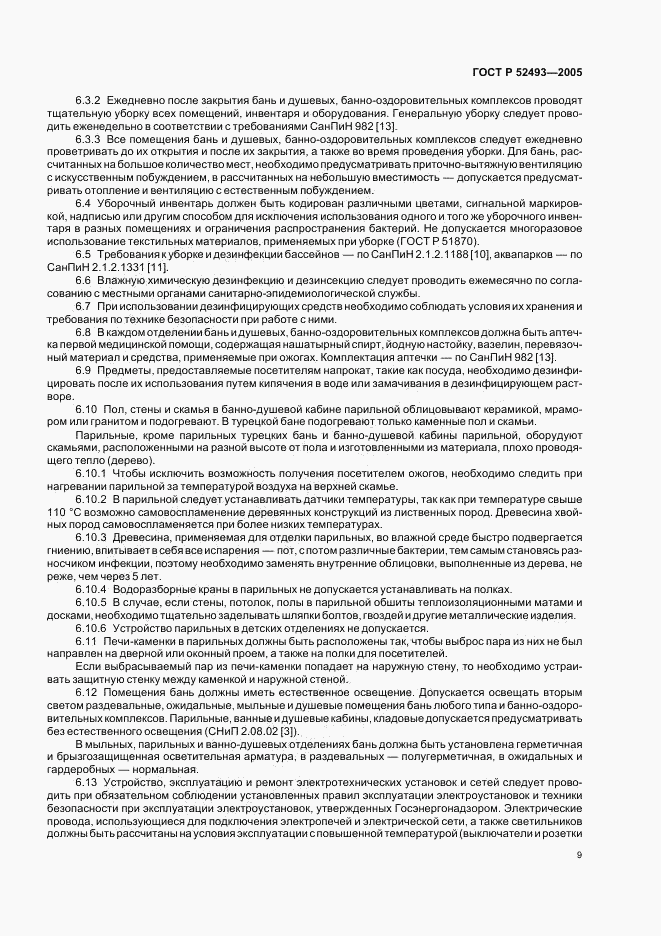 ГОСТ Р 52493—2005

6.3.2 Ежедневно после закрытия бань и душевых, банно-оздоровительных комплексов проводят тщательную уборку всех помещений, инвентаря и оборудования. Генеральную уборку следует проводить еженедельно в соответствии с требованиями СанПиН 982 [13].

6.3.3 Все помещения бань и душевых, банно-оздоровительных комплексов следует ежедневно проветривать до их открытия и после их закрытия, а также во время проведения уборки. Для бань, рассчитанных на большое количество мест, необходимо предусматривать приточно-вытяжную вентиляцию с искусственным побуждением, в рассчитанных на небольшую вместимость — допускается предусматривать отопление и вентиляцию с естественным побуждением.

6.4 Уборочный инвентарь должен быть кодирован различными цветами, сигнальной маркировкой, надписью или другим способом для исключения использования одного и того же уборочного инвентаря в разных помещениях и ограничения распространения бактерий. Не допускается многоразовое использование текстильных материалов, применяемых при уборке (ГОСТ Р 51870).

6.5 Требования к уборке и дезинфекции бассейнов — по СанПиН 2.1.2.1188 [10], аквапарков — по СанПиН 2.1.2.1331 [11].

6.6 Влажную химическую дезинфекцию и дезинсекцию следует проводить ежемесячно по согласованию с местными органами санитарно-эпидемиологической службы.

6.7 При использовании дезинфицирующих средств необходимо соблюдать условия их хранения и требования по технике безопасности при работе с ними.

6.8 В каждом отделении бань и душевых, банно-оздоровительных комплексов должна быть аптечка первой медицинской помощи, содержащая нашатырный спирт, йодную настойку, вазелин, перевязочный материал и средства, применяемые при ожогах. Комплектация аптечки — по СанПиН 982 [13].

6.9 Предметы, предоставляемые посетителям напрокат, такие как посуда, необходимо дезинфицировать после их использования путем кипячения в воде или замачивания в дезинфицирующем растворе.

6.10 Пол, стены и скамья в банно-душевой кабине парильной облицовывают керамикой, мрамором или гранитом и подогревают. В турецкой бане подогревают только каменные пол и скамьи.

Парильные, кроме парильных турецких бань и банно-душевой кабины парильной, оборудуют скамьями, расположенными на разной высоте от пола и изготовленными из материала, плохо проводящего тепло (дерево).

6.10.1 Чтобы исключить возможность получения посетителем ожогов, необходимо следить при нагревании парильной за температурой воздуха на верхней скамье.

6.10.2 В парильной следует устанавливать датчики температуры, так как при температуре свыше 110 °С возможно самовоспламенение деревянных конструкций из лиственных пород. Древесина хвойных пород самовоспламеняется при более низких температурах.

6.10.3 Древесина, применяемая для отделки парильных, во влажной среде быстро подвергается гниению, впитывает в себя все испарения — пот, с потом различные бактерии, тем самым становясь разносчиком инфекции, поэтому необходимо заменять внутренние облицовки, выполненные из дерева, не реже, чем через 5 лет.

6.10.4 Водоразборные краны в парильных не допускается устанавливать на полках.

6.10.5 В случае, если стены, потолок, полы в парильной обшиты теплоизоляционными матами и досками, необходимо тщательно заделывать шляпки болтов, гвоздей и другие металлические изделия.

6.10.6 Устройство парильных в детских отделениях не допускается.

6.11 Печи-каменки в парильных должны быть расположены так, чтобы выброс пара из них не был направлен на дверной или оконный проем, а также на полки для посетителей.

Если выбрасываемый пар из печи-каменки попадает на наружную стену, то необходимо устраивать защитную стенку между каменкой и наружной стеной.

6.12 Помещения бань должны иметь естественное освещение. Допускается освещать вторым светом раздевальные, ожидальные, мыльные и душевые помещения бань любого типа и банно-оздоровительных комплексов. Парильные, банные и душевые кабины, кладовые допускается предусматривать без естественного освещения (СНиП 2.08.02 [3]).

В мыльных, парильных и ванно-душевых отделениях бань должна быть установлена герметичная и брызгозащищенная осветительная арматура, в раздевальных — полугерметичная, в ожидальных и гардеробных — нормальная.

6.13 Устройство, эксплуатацию и ремонт электротехнических установок и сетей следует проводить при обязательном соблюдении установленных правил эксплуатации электроустановок и техники безопасности при эксплуатации электроустановок, утвержденных Госэнергонадзором. Электрические провода, использующиеся для подключения электропечей и электрической сети, а также светильников должны быть рассчитаны на условия эксплуатации с повышенной температурой (выключатели и розетки

9